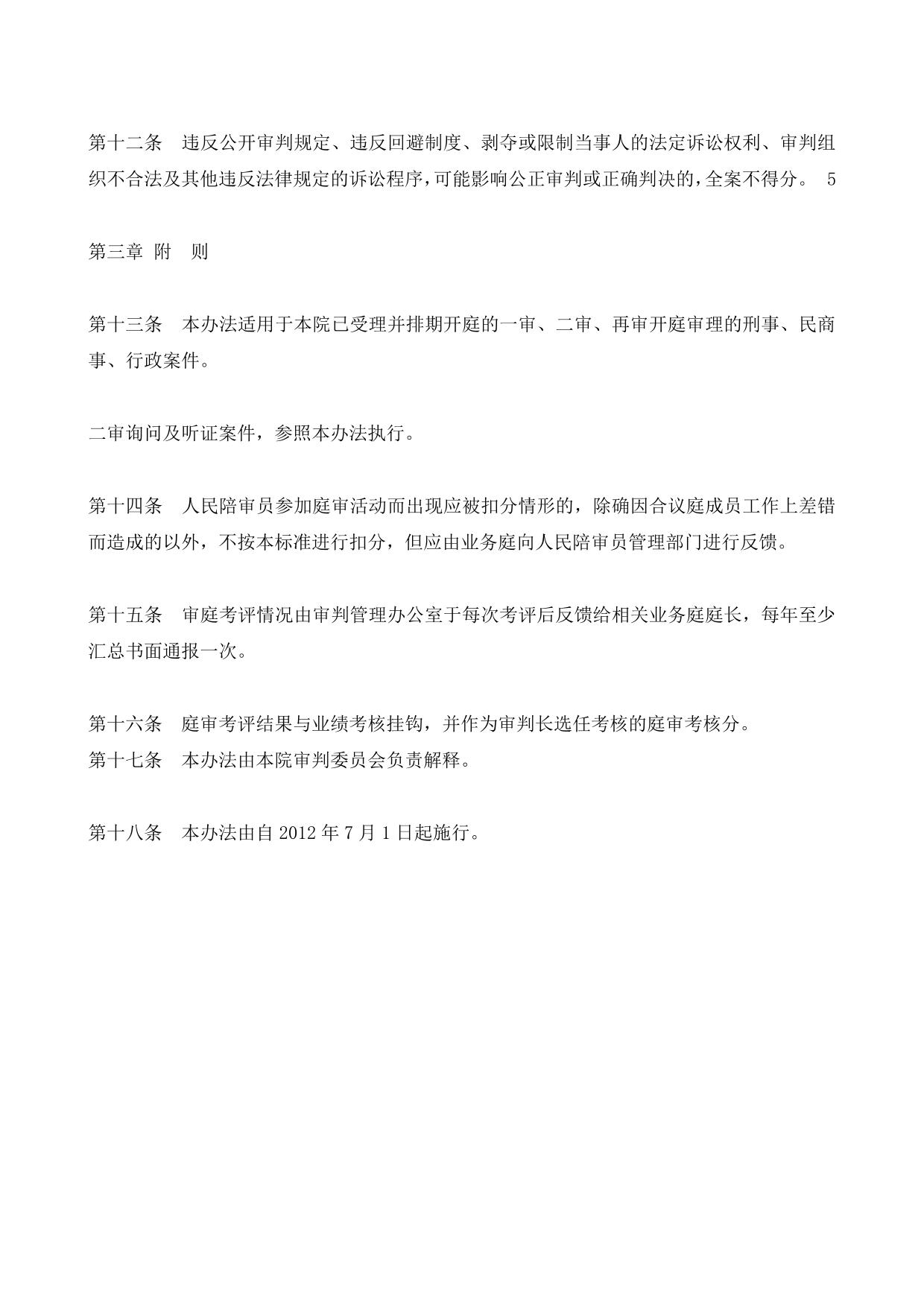 第十二条　违反公开审判规定、违反回避制度、剥夺或限制当事人的法定诉讼权利、审判组织不合法及其他违反法律规定的诉讼程序，可能影响公正审判或正确判决的，全案不得分。 5

第三章 附　则

第十三条　本办法适用于本院已受理并排期开庭的一审、二审、再审开庭审理的刑事、民商事、行政案件。

二审询问及听证案件，参照本办法执行。

第十四条　人民陪审员参加庭审活动而出现应被扣分情形的，除确因合议庭成员工作上差错而造成的以外，不按本标准进行扣分，但应由业务庭向人民陪审员管理部门进行反馈。

第十五条　审庭考评情况由审判管理办公室于每次考评后反馈给相关业务庭庭长，每年至少汇总书面通报一次。

第十六条　庭审考评结果与业绩考核挂钩，并作为审判长选任考核的庭审考核分。
第十七条　本办法由本院审判委员会负责解释。

第十八条　本办法由自 2012 年 7 月 1 日起施行。